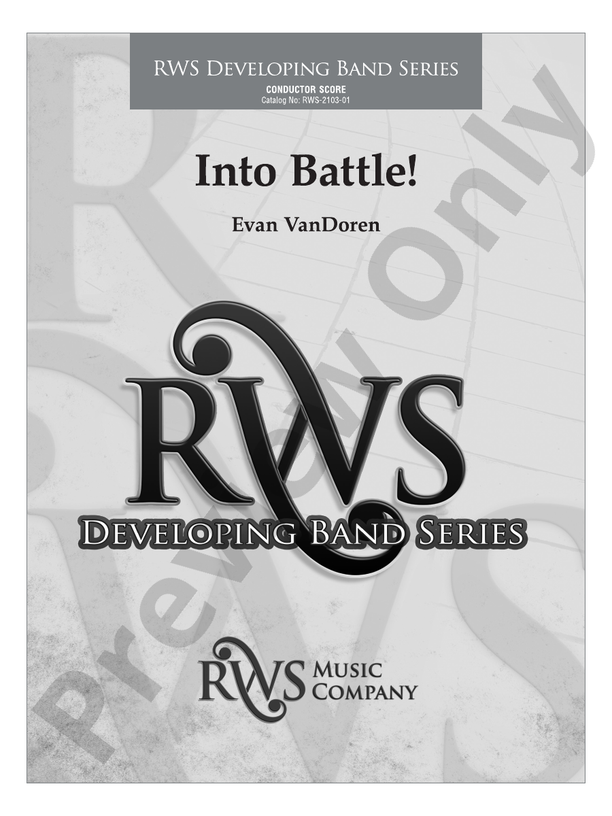 RWS Developing Band Series
CONDUCTOR SCORE
Catalog No: RWS-2103-01

Into Battle!

Evan VanDoren

RWS
Developing Band Series

RWS Music Company

Preview Only